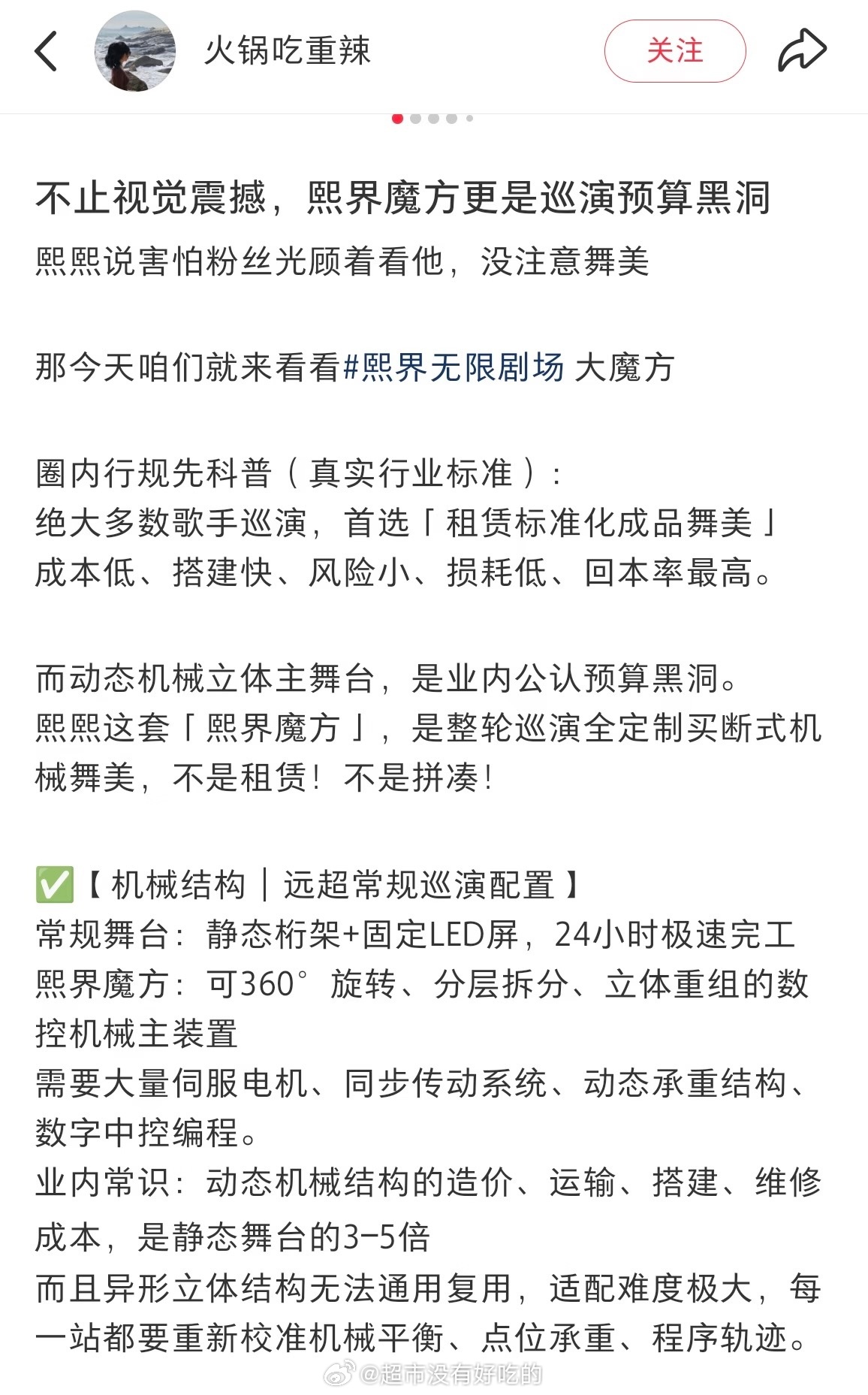 火锅吃重辣

关注

不止视觉震撼，熙界魔方更是巡演预算黑洞

熙熙说害怕粉丝光顾着看他，没注意舞美

那今天咱们就来看看#熙界无限剧场 大魔方

圈内行规先科普（真实行业标准）：
绝大多数歌手巡演，首选「租赁标准化成品舞美」
成本低、搭建快、风险小、损耗低、回本率最高。

而动态机械立体主舞台，是业内公认预算黑洞。
熙熙这套「熙界魔方」，是整轮巡演全定制买断式机械舞美，不是租赁！不是拼凑！

✅【机械结构｜远超常规巡演配置】
常规舞台：静态桁架+固定LED屏，24小时极速完工
熙界魔方：可360°旋转、分层拆分、立体重组的数控机械主装置
需要大量伺服电机、同步传动系统、动态承重结构、数字中控编程。
业内常识：动态机械结构的造价、运输、搭建、维修成本，是静态舞台的3-5倍
而且异形立体结构无法通用复用，适配难度极大，每一站都要重新校准机械平衡、点位承重、程序轨迹。

@超市没有好吃的